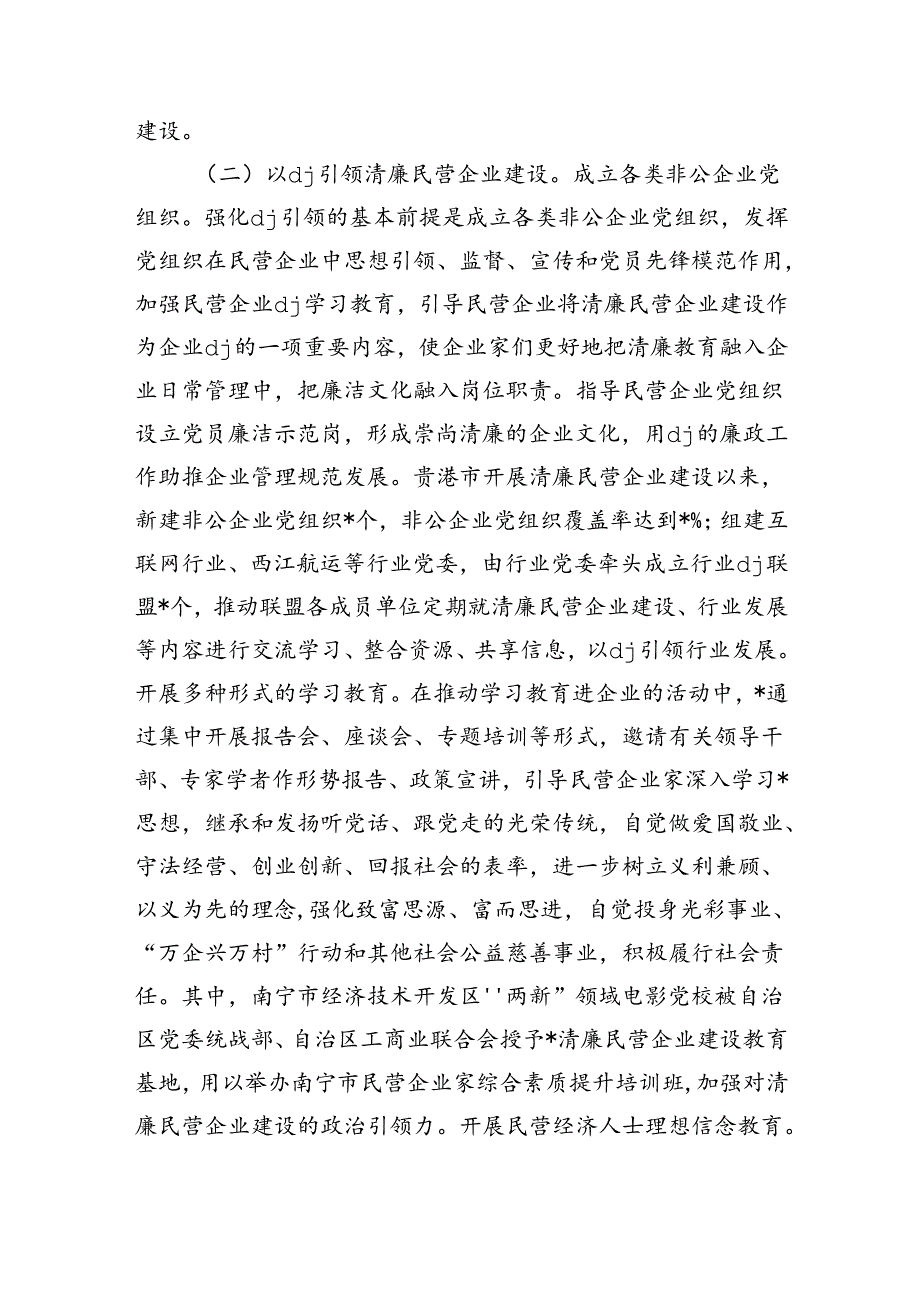 建设。

（二）以dj引领清廉民营企业建设。成立各类非公企业党组织。强化dj引领的基本前提是成立各类非公企业党组织，发挥党组织在民营企业中思想引领、监督、宣传和党员先锋模范作用，加强民营企业dj学习教育，引导民营企业将清廉民营企业建设作为企业dj的一项重要内容，使企业家们更好地把清廉教育融入企业日常管理中，把廉洁文化融入岗位职责。指导民营企业党组织设立党员廉洁示范岗，形成崇尚清廉的企业文化，用dj的廉政工作助推企业管理规范发展。贵港市开展清廉民营企业建设以来，新建非公企业党组织*个，非公企业党组织覆盖率达到*%；组建互联网行业、西江航运等行业党委，由行业党委牵头成立行业dj联盟*个，推动联盟各成员单位定期就清廉民营企业建设、行业发展等内容进行交流学习、整合资源、共享信息，以dj引领行业发展。开展多种形式的学习教育。在推动学习教育进企业的活动中，*通过集中开展报告会、座谈会、专题培训等形式，邀请有关领导干部、专家学者作形势报告、政策宣讲，引导民营企业家深入学习*思想，继承和发扬听党话、跟党走的光荣传统，自觉做爱国敬业、守法经营、创业创新、回报社会的表率，进一步树立义利兼顾、以义为先的理念,强化致富思源、富而思进，自觉投身光彩事业、“万企兴万村”行动和其他社会公益慈善事业，积极履行社会责任。其中，南宁市经济技术开发区''两新”领域电影党校被自治区党委统战部、自治区工商业联合会授予*清廉民营企业建设教育基地，用以举办南宁市民营企业家综合素质提升培训班，加强对清廉民营企业建设的政治引领力。开展民营经济人士理想信念教育。